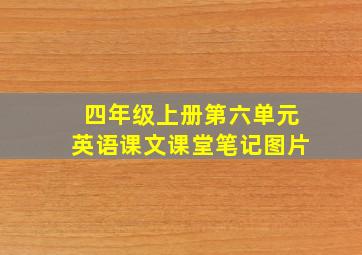 四年级上册第六单元
英语课文课堂笔记图片